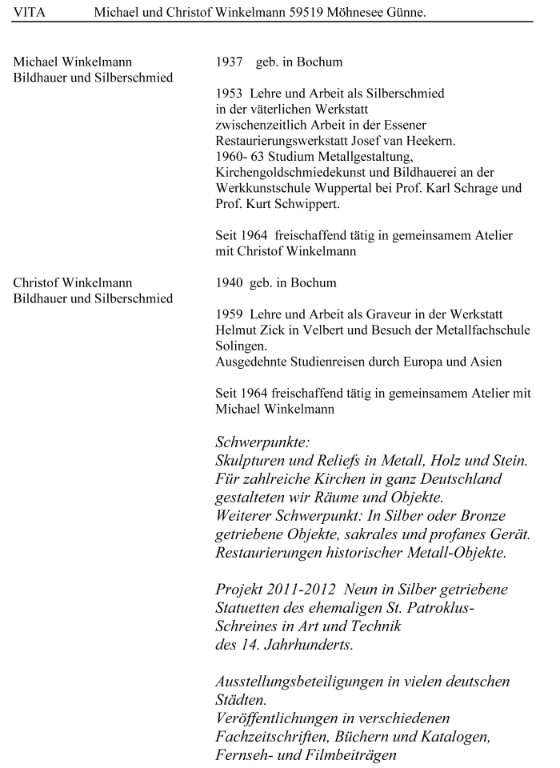 VITA Michael und Christof Winkelmann 59519 Möhnesee Günne.

Michael Winkelmann
Bildhauer und Silberschmied

1937 geb. in Bochum

1953 Lehre und Arbeit als Silberschmied in der väterlichen Werkstatt zwischenzeitlich Arbeit in der Essener Restaurierungswerkstatt Josef van Heekern.
1960- 63 Studium Metallgestaltung, Kirchengoldschmiedekunst und Bildhauerei an der Werkkunstschule Wuppertal bei Prof. Karl Schrage und Prof. Kurt Schwippert.

Seit 1964 freischaffend tätig in gemeinsamem Atelier mit Christof Winkelmann

Christof Winkelmann
Bildhauer und Silberschmied

1940 geb. in Bochum

1959 Lehre und Arbeit als Graveur in der Werkstatt Helmut Zick in Velbert und Besuch der Metallfachschule Solingen.
Ausgedehnte Studienreisen durch Europa und Asien

Seit 1964 freischaffend tätig in gemeinsamem Atelier mit Michael Winkelmann

Schwerpunkte:
Skulpturen und Reliefs in Metall, Holz und Stein.
Für zahlreiche Kirchen in ganz Deutschland gestalteten wir Räume und Objekte.
Weiterer Schwerpunkt: In Silber oder Bronze getriebene Objekte, sakrales und profanes Gerät.
Restaurierungen historischer Metall-Objekte.

Projekt 2011-2012 Neun in Silber getriebene Statuetten des ehemaligen St. Patroklus-Schreines in Art und Technik des 14. Jahrhunderts.

Ausstellungsbeteiligungen in vielen deutschen Städten.
Veröffentlichungen in verschiedenen Fachzeitschriften, Büchern und Katalogen, Fernseh- und Filmbeiträgen